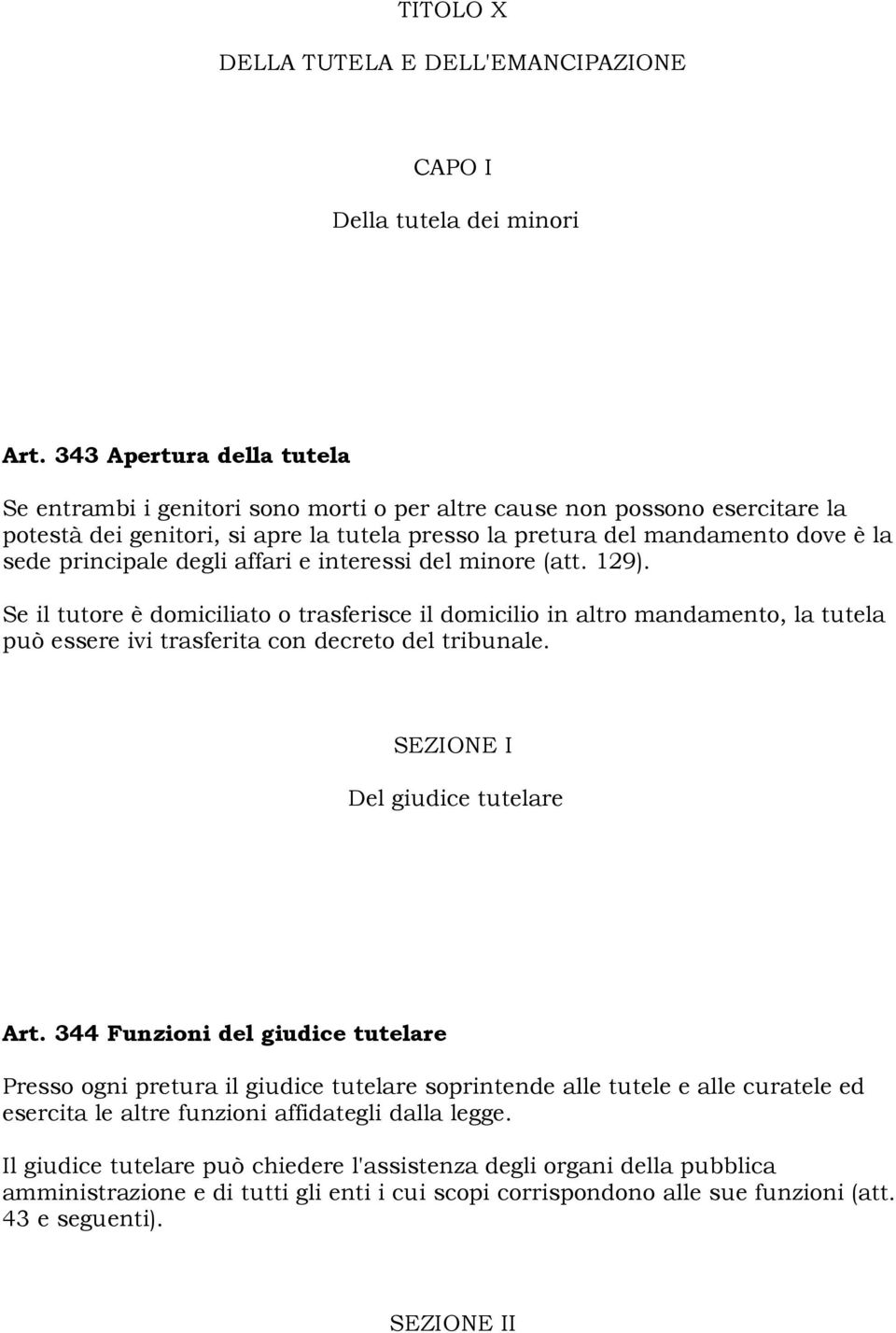 TITOLO X

DELLA TUTELA E DELL'EMANCIPAZIONE

CAPO I

Della tutela dei minori

Art. 343 Apertura della tutela

Se entrambi i genitori sono morti o per altre cause non possono esercitare la potestà dei genitori, si apre la tutela presso la pretura del mandamento dove è la sede principale degli affari e interessi del minore (att. 129).

Se il tutore è domiciliato o trasferisce il domicilio in altro mandamento, la tutela può essere ivi trasferita con decreto del tribunale.

SEZIONE I

Del giudice tutelare

Art. 344 Funzioni del giudice tutelare

Presso ogni pretura il giudice tutelare soprintende alle tutele e alle curatele ed esercita le altre funzioni affidategli dalla legge.

Il giudice tutelare può chiedere l'assistenza degli organi della pubblica amministrazione e di tutti gli enti i cui scopi corrispondono alle sue funzioni (att. 43 e seguenti).

SEZIONE II